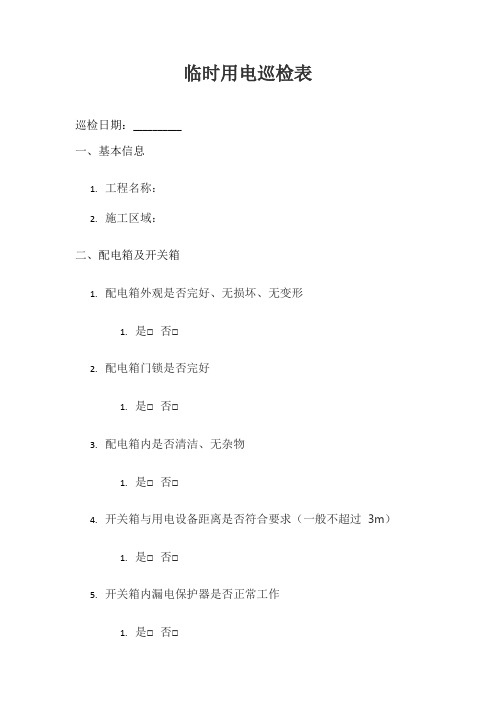 临时用电巡检表

巡检日期：________

一、基本信息

1. 工程名称：

2. 施工区域：

二、配电箱及开关箱

1. 配电箱外观是否完好、无损坏、无变形

1. 是□ 否□

2. 配电箱门锁是否完好

1. 是□ 否□

3. 配电箱内是否清洁、无杂物

1. 是□ 否□

4. 开关箱与用电设备距离是否符合要求（一般不超过 3m）

1. 是□ 否□

5. 开关箱内漏电保护器是否正常工作

1. 是□ 否□